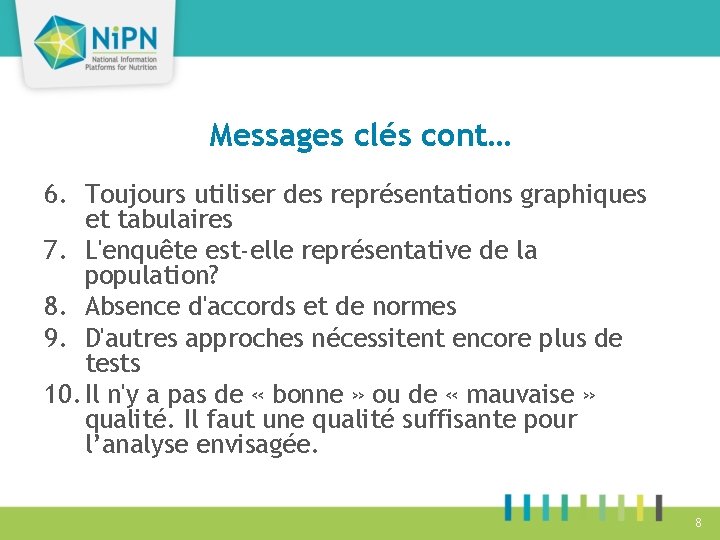 NiPN
National Information
Platforms for Nutrition

Messages clés cont…

6. Toujours utiliser des représentations graphiques et tabulaires
7. L'enquête est-elle représentative de la population?
8. Absence d'accords et de normes
9. D'autres approches nécessitent encore plus de tests
10. Il n'y a pas de « bonne » ou de « mauvaise » qualité. Il faut une qualité suffisante pour l'analyse envisagée.

8